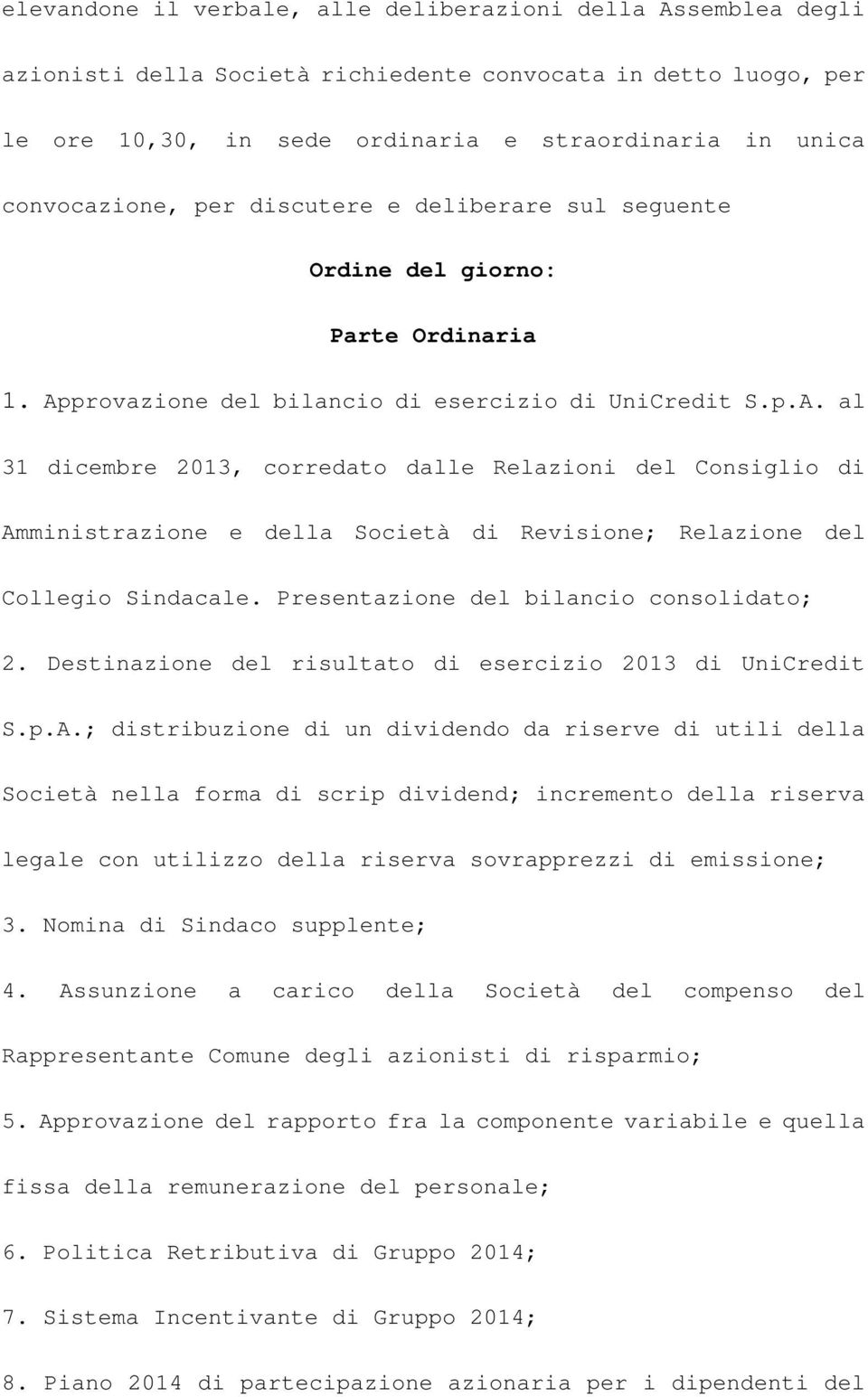 elevandone il verbale, alle deliberazioni della Assemblea degli azionisti della Società richiedente convocata in detto luogo, per le ore 10,30, in sede ordinaria e straordinaria in unica convocazione, per discutere e deliberare sul seguente

Ordine del giorno:

Parte Ordinaria

1. Approvazione del bilancio di esercizio di UniCredit S.p.A. al 31 dicembre 2013, corredato dalle Relazioni del Consiglio di Amministrazione e della Società di Revisione; Relazione del Collegio Sindacale. Presentazione del bilancio consolidato;

2. Destinazione del risultato di esercizio 2013 di UniCredit S.p.A.; distribuzione di un dividendo da riserve di utili della Società nella forma di scrip dividend; incremento della riserva legale con utilizzo della riserva sovrapprezzi di emissione;

3. Nomina di Sindaco supplente;

4. Assunzione a carico della Società del compenso del Rappresentante Comune degli azionisti di risparmio;

5. Approvazione del rapporto fra la componente variabile e quella fissa della remunerazione del personale;

6. Politica Retributiva di Gruppo 2014;

7. Sistema Incentivante di Gruppo 2014;

8. Piano 2014 di partecipazione azionaria per i dipendenti del